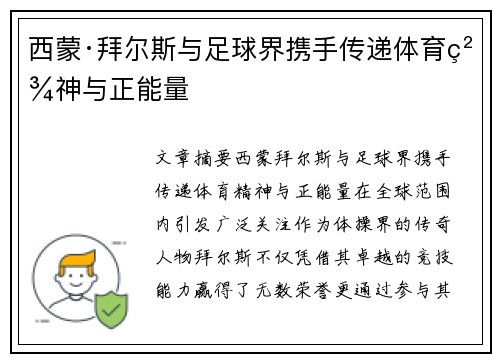 西蒙·拜尔斯与足球界携手传递体育ç²¾神与正能量

文章摘要西蒙拜尔斯与足球界携手传递体育精神与正能量在全球范围内引发广泛关注作为体操界的传奇人物拜尔斯不仅凭借其卓越的竞技能力赢得了无数荣誉更通过参与其